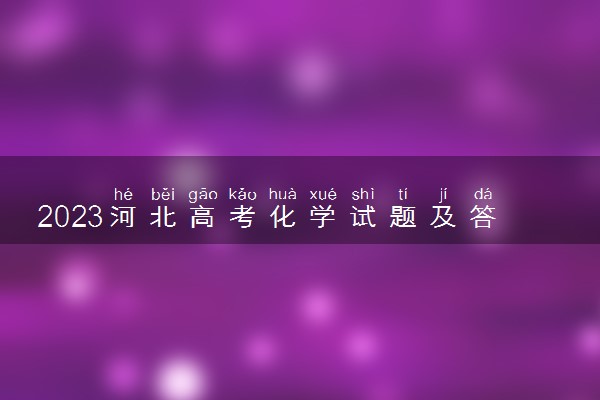 hé běi gāo kǎo huà xué shì tí jí dá
2023河北高考化学试题及答